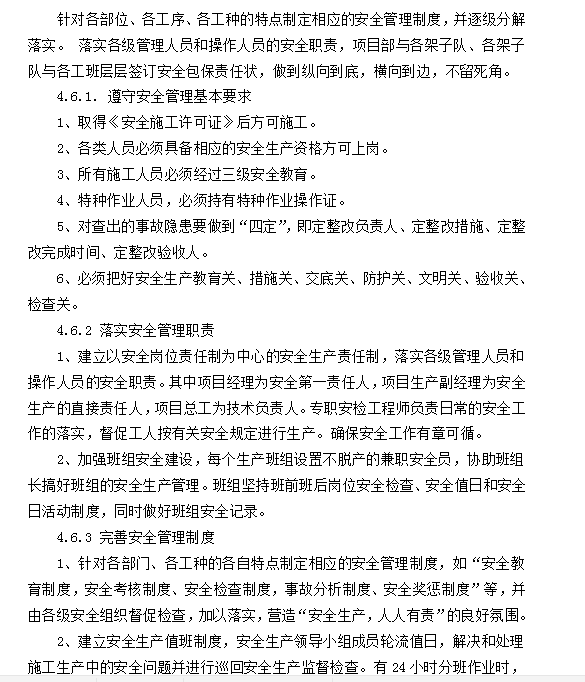 针对各部位、各工序、各工种的特点制定相应的安全管理制度，并逐级分解落实。 落实各级管理人员和操作人员的安全职责，项目部与各架子队、各架子队与各工班层层签订安全包保责任状，做到纵向到底，横向到边，不留死角。

4.6.1. 遵守安全管理基本要求

1、取得《安全施工许可证》后方可施工。

2、各类人员必须具备相应的安全生产资格方可上岗。

3、所有施工人员必须经过三级安全教育。

4、特种作业人员，必须持有特种作业操作证。

5、对查出的事故隐患要做到“四定”，即定整改负责人、定整改措施、定整改完成时间、定整改验收人。

6、必须把好安全生产教育关、措施关、交底关、防护关、文明关、验收关、检查关。

4.6.2 落实安全管理职责

1、建立以安全岗位责任制为中心的安全生产责任制，落实各级管理人员和操作人员的安全职责。其中项目经理为安全第一责任人，项目生产副经理为安全生产的直接责任人，项目总工为技术负责人。专职安检工程师负责日常的安全工作的落实，督促工人按有关安全规定进行生产。确保安全工作有章可循。

2、加强班组安全建设，每个生产班组设置不脱产的兼职安全员，协助班组长搞好班组的安全生产管理。班组坚持班前班后岗位安全检查、安全值日和安全日活动制度，同时做好班组安全记录。

4.6.3 完善安全管理制度

1、针对各部门、各工种的各自特点制定相应的安全管理制度，如“安全教育制度，安全考核制度、安全检查制度，事故分析制度、安全奖惩制度”等，并由各级安全组织督促检查，加以落实，营造“安全生产，人人有责”的良好氛围。

2、建立安全生产值班制度，安全生产领导小组成员轮流值日，解决和处理施工生产中的安全问题并进行巡回安全生产监督检查。有 24 小时分班作业时，